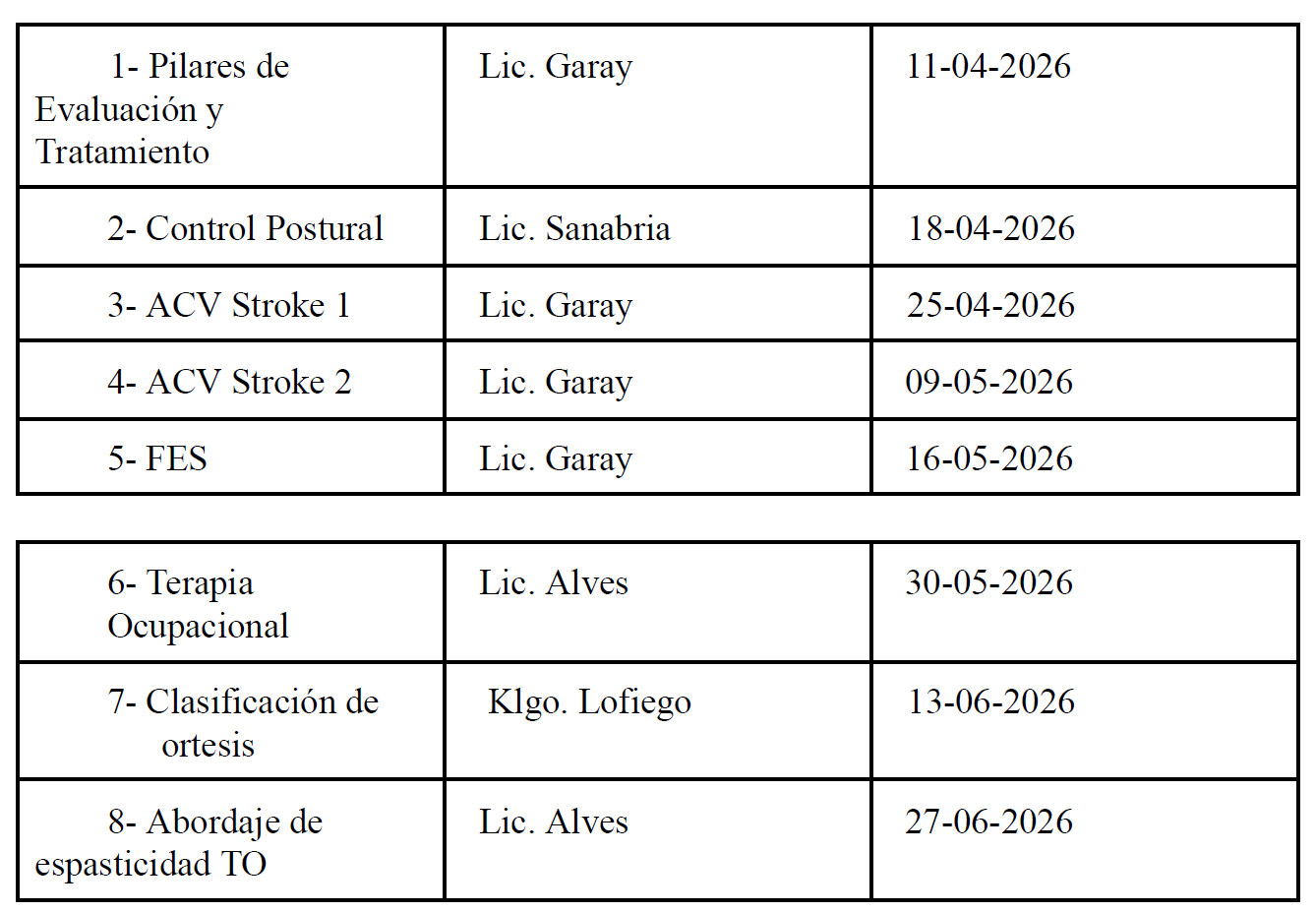 | 1- Pilares de Evaluación y Tratamiento | Lic. Garay | 11-04-2026 |
|---|---|---|
| 2- Control Postural | Lic. Sanabria | 18-04-2026 |
| 3- ACV Stroke 1 | Lic. Garay | 25-04-2026 |
| 4- ACV Stroke 2 | Lic. Garay | 09-05-2026 |
| 5- FES | Lic. Garay | 16-05-2026 |

| 6- Terapia Ocupacional | Lic. Alves | 30-05-2026 |
|---|---|---|
| 7- Clasificación de ortesis | Klgo. Lofiego | 13-06-2026 |
| 8- Abordaje de espasticidad TO | Lic. Alves | 27-06-2026 |